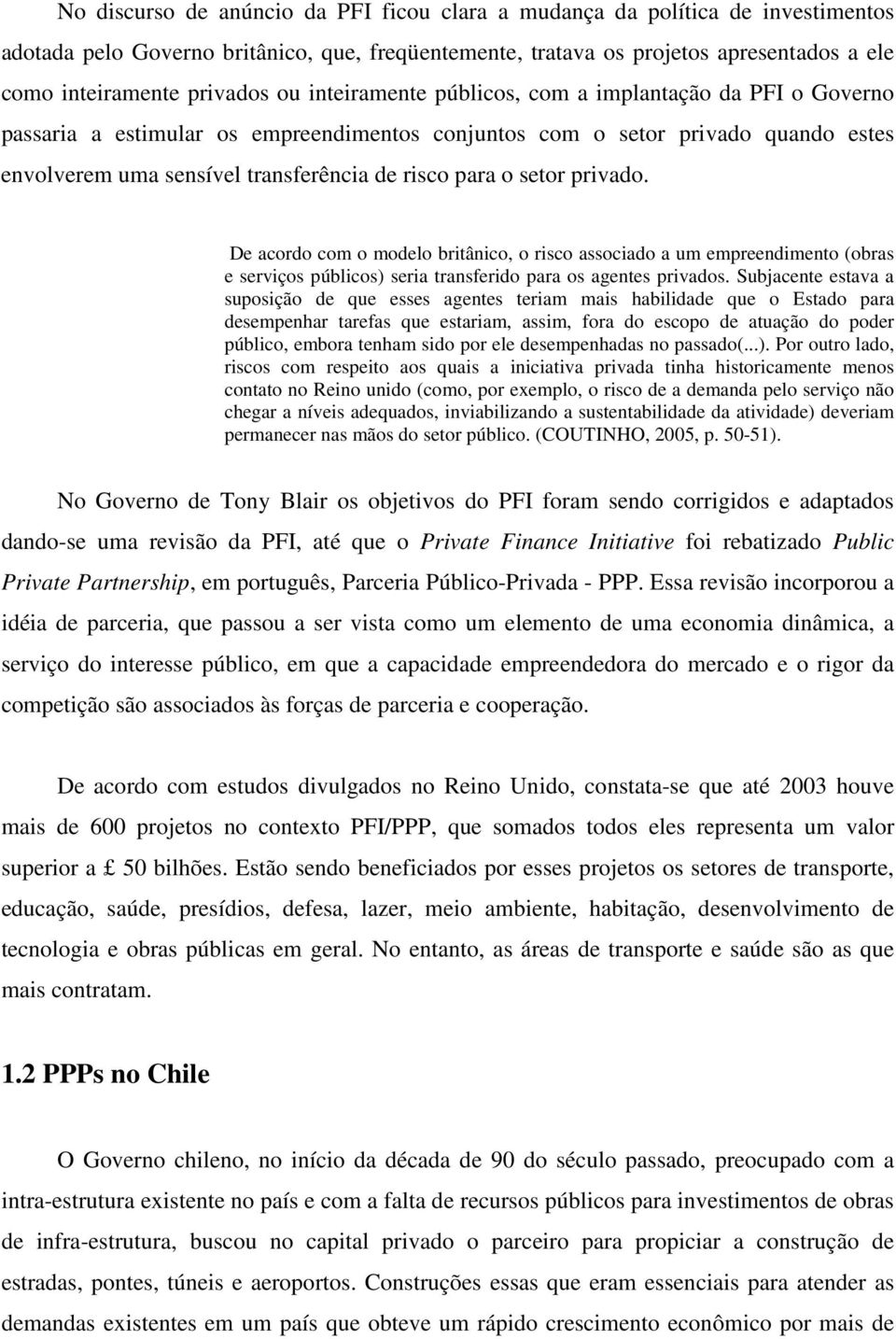 No discurso de anúncio da PFI ficou clara a mudança da política de investimentos adotada pelo Governo britânico, que, freqüentemente, tratava os projetos apresentados a ele como inteiramente privados ou inteiramente públicos, com a implantação da PFI o Governo passaria a estimular os empreendimentos conjuntos com o setor privado quando estes envolverem uma sensível transferência de risco para o setor privado.

De acordo com o modelo britânico, o risco associado a um empreendimento (obras e serviços públicos) seria transferido para os agentes privados. Subjacente estava a suposição de que esses agentes teriam mais habilidade que o Estado para desempenhar tarefas que estariam, assim, fora do escopo de atuação do poder público, embora tenham sido por ele desempenhadas no passado(...). Por outro lado, riscos com respeito aos quais a iniciativa privada tinha historicamente menos contato no Reino unido (como, por exemplo, o risco de a demanda pelo serviço não chegar a níveis adequados, inviabilizando a sustentabilidade da atividade) deveriam permanecer nas mãos do setor público. (COUTINHO, 2005, p. 50-51).

No Governo de Tony Blair os objetivos do PFI foram sendo corrigidos e adaptados dando-se uma revisão da PFI, até que o Private Finance Initiative foi rebatizado Public Private Partnership, em português, Parceria Público-Privada - PPP. Essa revisão incorporou a idéia de parceria, que passou a ser vista como um elemento de uma economia dinâmica, a serviço do interesse público, em que a capacidade empreendedora do mercado e o rigor da competição são associados às forças de parceria e cooperação.

De acordo com estudos divulgados no Reino Unido, constata-se que até 2003 houve mais de 600 projetos no contexto PFI/PPP, que somados todos eles representa um valor superior a £ 50 bilhões. Estão sendo beneficiados por esses projetos os setores de transporte, educação, saúde, presídios, defesa, lazer, meio ambiente, habitação, desenvolvimento de tecnologia e obras públicas em geral. No entanto, as áreas de transporte e saúde são as que mais contratam.

1.2 PPPs no Chile

O Governo chileno, no início da década de 90 do século passado, preocupado com a intra-estrutura existente no país e com a falta de recursos públicos para investimentos de obras de infra-estrutura, buscou no capital privado o parceiro para propiciar a construção de estradas, pontes, túneis e aeroportos. Construções essas que eram essenciais para atender as demandas existentes em um país que obteve um rápido crescimento econômico por mais de